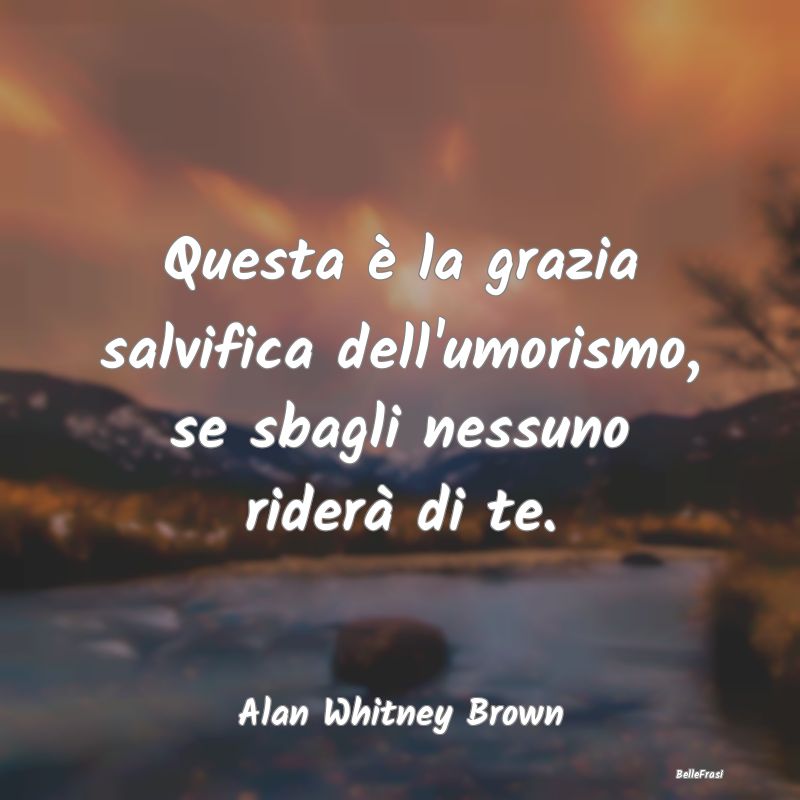 Questa è la grazia salvifica dell'umorismo, se sbagli nessuno riderà di te.

Alan Whitney Brown

BelleFrasi